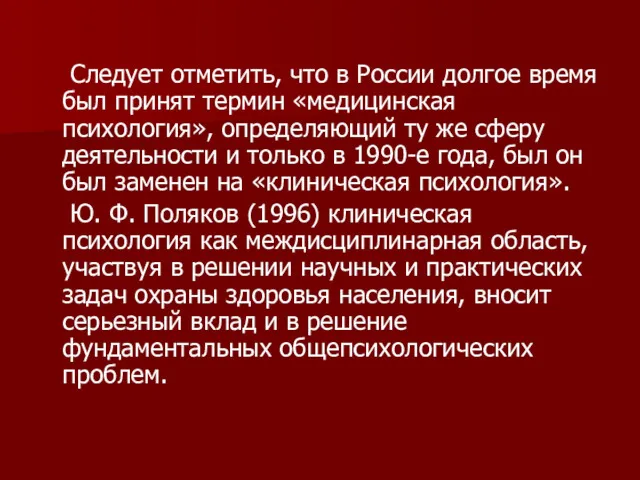 Следует отметить, что в России долгое время был принят термин «медицинская психология», определяющий ту же сферу деятельности и только в 1990-е года, был он был заменен на «клиническая психология».

Ю. Ф. Поляков (1996) клиническая психология как междисциплинарная область, участвуя в решении научных и практических задач охраны здоровья населения, вносит серьезный вклад и в решение фундаментальных общепсихологических проблем.